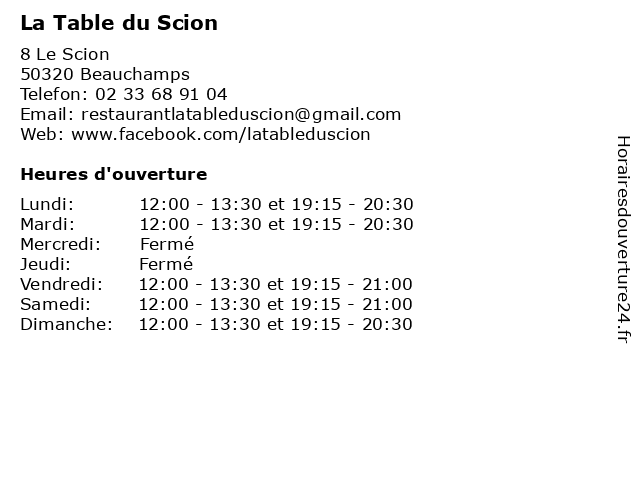 La Table du Scion

8 Le Scion
50320 Beauchamps
Telefon: 02 33 68 91 04
Email: restaurantlatableduscion@gmail.com
Web: www.facebook.com/latableduscion

Heures d'ouverture

| | |
|---|---|
| Lundi: | 12:00 - 13:30 et 19:15 - 20:30 |
| Mardi: | 12:00 - 13:30 et 19:15 - 20:30 |
| Mercredi: | Fermé |
| Jeudi: | Fermé |
| Vendredi: | 12:00 - 13:30 et 19:15 - 21:00 |
| Samedi: | 12:00 - 13:30 et 19:15 - 21:00 |
| Dimanche: | 12:00 - 13:30 et 19:15 - 20:30 |

Horairesdouverture24.fr